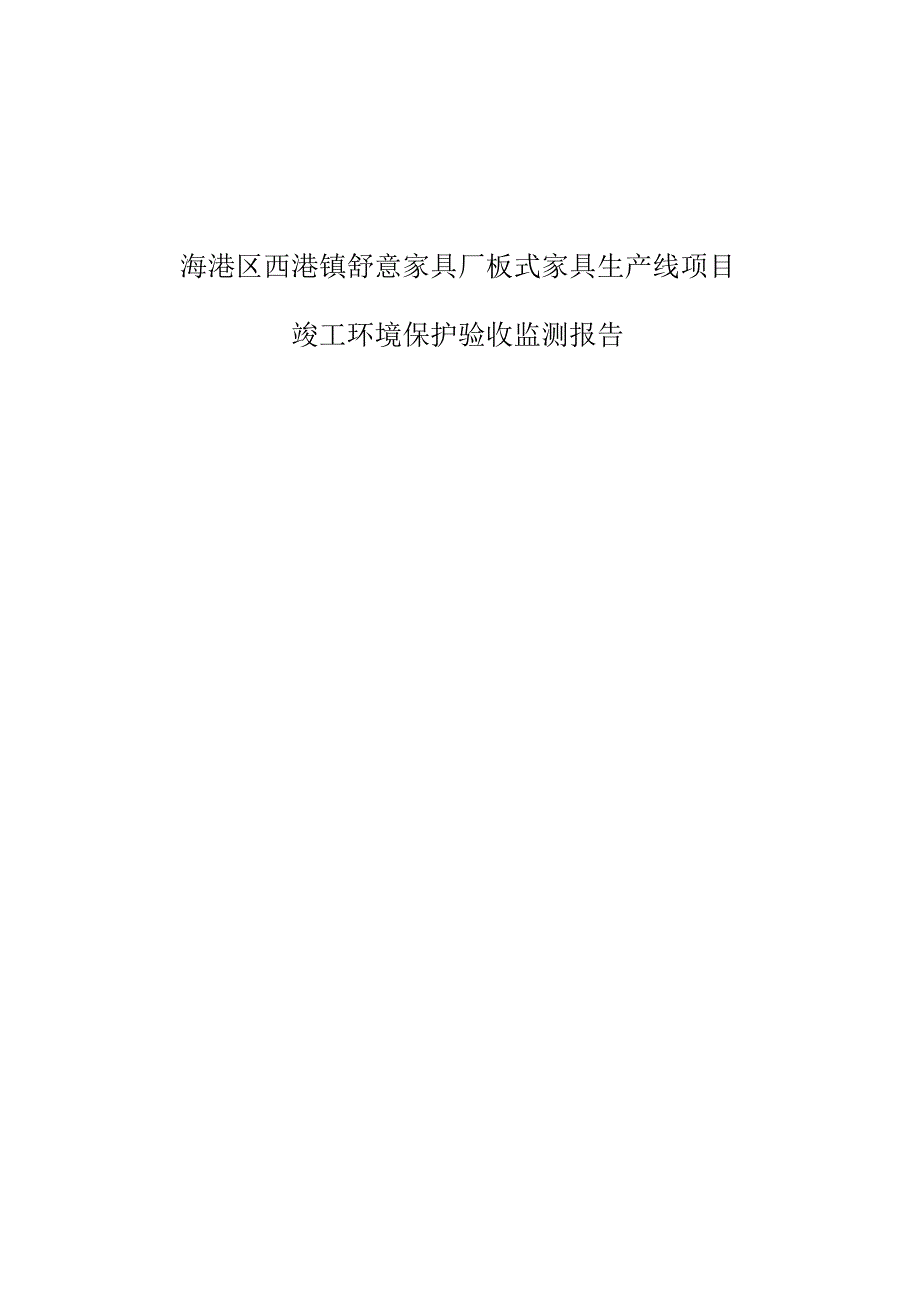 海港区西港镇舒意家具厂板式家具生产线项目

竣工环境保护验收监测报告